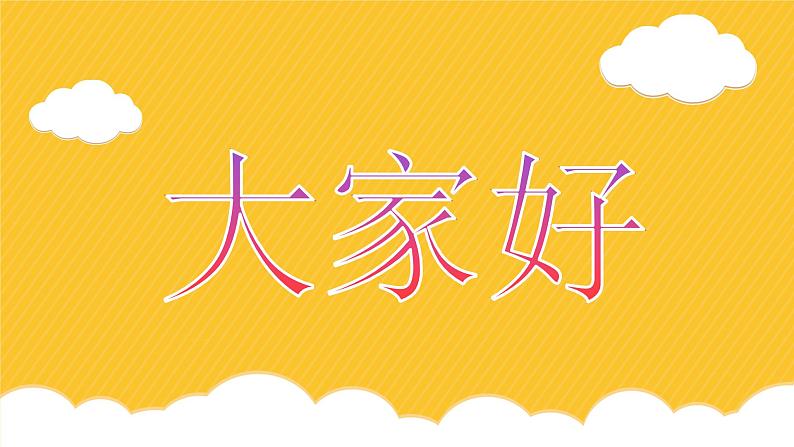 大家好